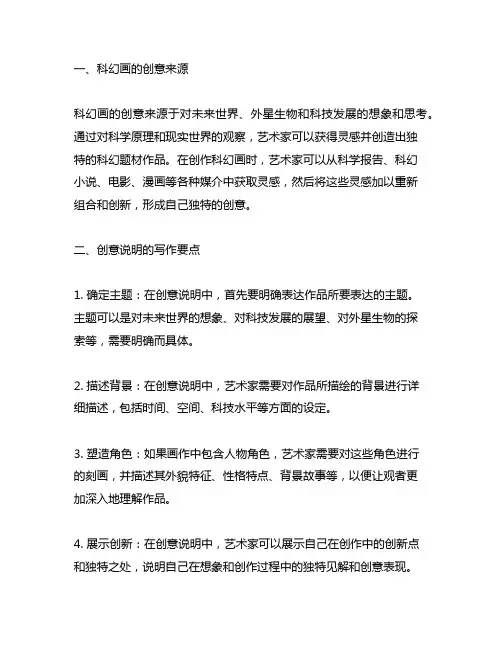 一、科幻画的创意来源

科幻画的创意来源于对未来世界、外星生物和科技发展的想象和思考。通过对科学原理和现实世界的观察，艺术家可以获得灵感并创造出独特的科幻题材作品。在创作科幻画时，艺术家可以从科学报告、科幻小说、电影、漫画等各种媒介中获取灵感，然后将这些灵感加以重新组合和创新，形成自己独特的创意。

二、创意说明的写作要点

1. 确定主题：在创意说明中，首先要明确表达作品所要表达的主题。主题可以是对未来世界的想象、对科技发展的展望、对外星生物的探索等，需要明确而具体。

2. 描述背景：在创意说明中，艺术家需要对作品所描绘的背景进行详细描述，包括时间、空间、科技水平等方面的设定。

3. 塑造角色：如果画作中包含人物角色，艺术家需要对这些角色进行的刻画，并描述其外貌特征、性格特点、背景故事等，以便让观者更加深入地理解作品。

4. 展示创新：在创意说明中，艺术家可以展示自己在创作中的创新点和独特之处，说明自己在想象和创作过程中的独特见解和创意表现。